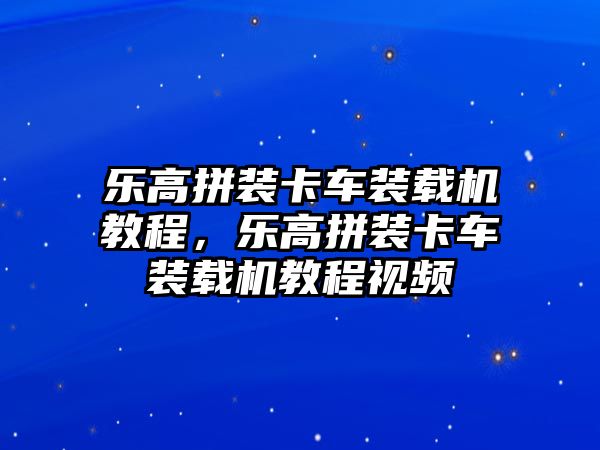 乐高拼装卡车装载机教程，乐高拼装卡车装载机教程视频